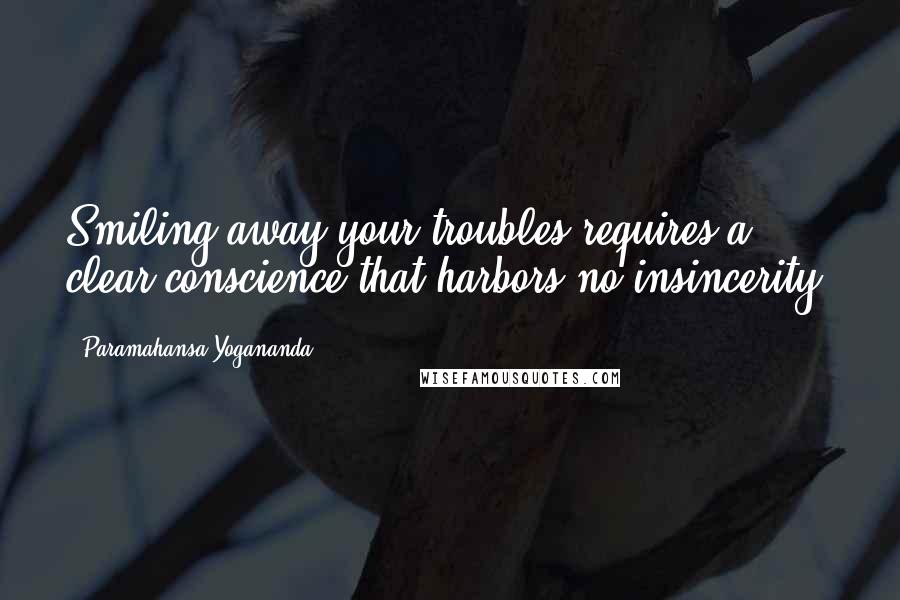 Smiling away your troubles requires a clear conscience that harbors no insincerity.

- Paramahansa Yogananda

WISEFAMOUSQUOTES.COM